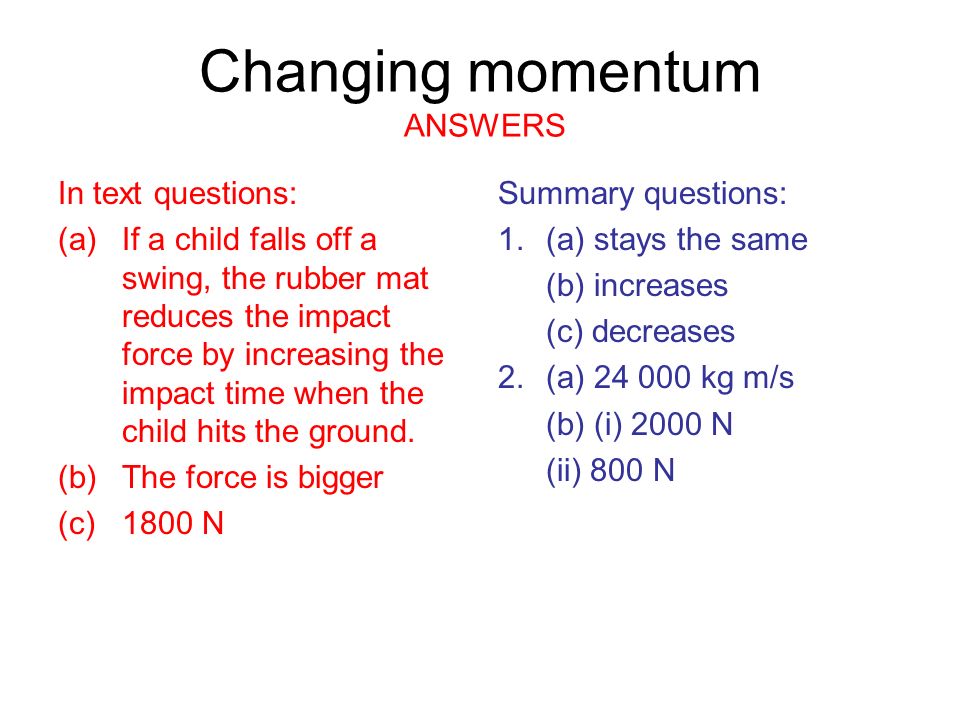 Changing momentum
ANSWERS

In text questions:
(a) If a child falls off a swing, the rubber mat reduces the impact force by increasing the impact time when the child hits the ground.
(b) The force is bigger
(c) 1800 N

Summary questions:
1. (a) stays the same
(b) increases
(c) decreases
2. (a) 24 000 kg m/s
(b) (i) 2000 N
(ii) 800 N